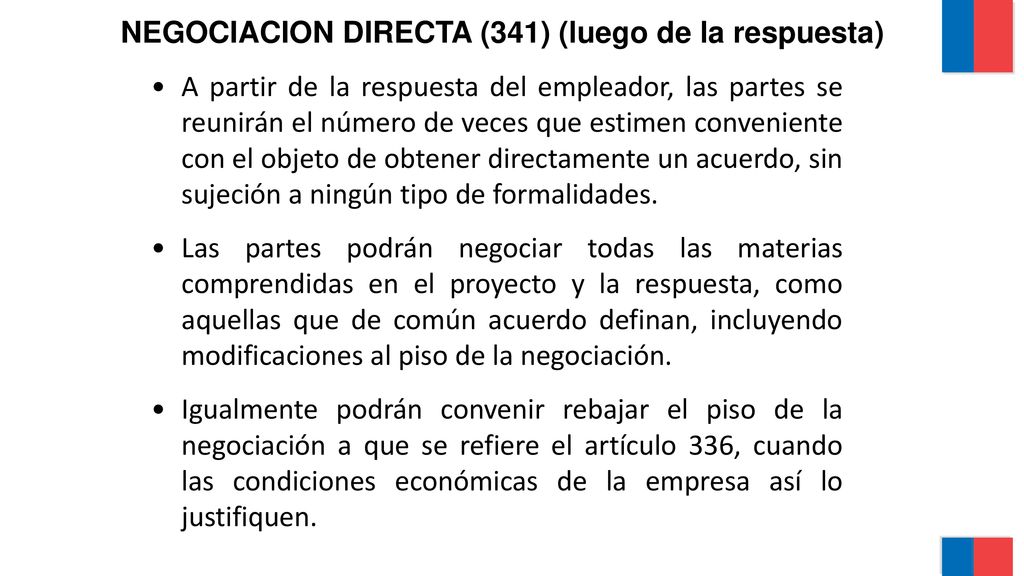 NEGOCIACION DIRECTA (341) (luego de la respuesta)

• A partir de la respuesta del empleador, las partes se reunirán el número de veces que estimen conveniente con el objeto de obtener directamente un acuerdo, sin sujeción a ningún tipo de formalidades.

• Las partes podrán negociar todas las materias comprendidas en el proyecto y la respuesta, como aquellas que de común acuerdo definan, incluyendo modificaciones al piso de la negociación.

• Igualmente podrán convenir rebajar el piso de la negociación a que se refiere el artículo 336, cuando las condiciones económicas de la empresa así lo justifiquen.